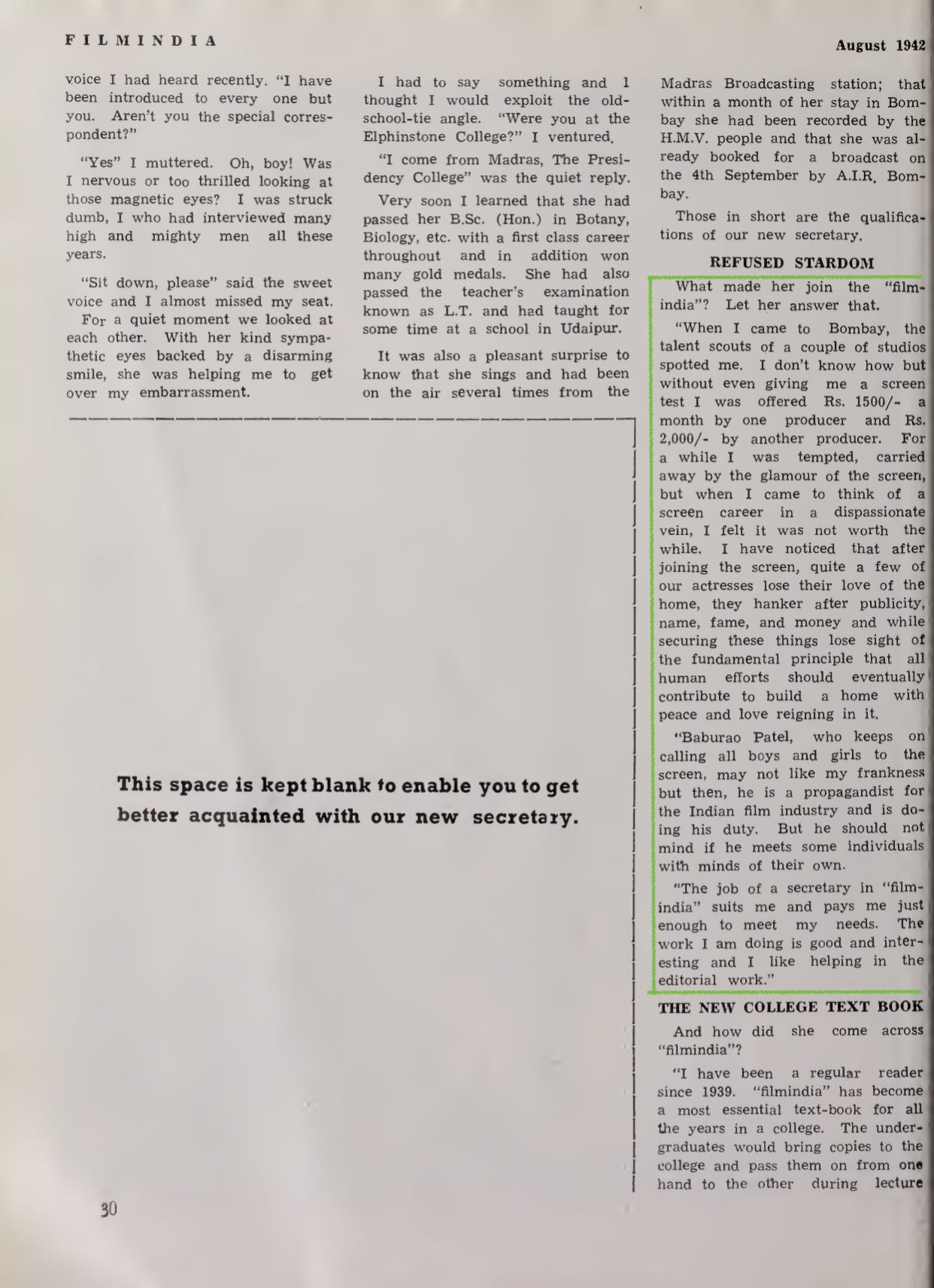 FILMINDIA

August 1942

voice I had heard recently. "I have been introduced to every one but you. Aren't you the special correspondent?"

"Yes" I muttered. Oh, boy! Was I nervous or too thrilled looking at those magnetic eyes? I was struck dumb, I who had interviewed many high and mighty men all these years.

"Sit down, please" said the sweet voice and I almost missed my seat.

For a quiet moment we looked at each other. With her kind sympathetic eyes backed by a disarming smile, she was helping me to get over my embarrassment.

I had to say something and I thought I would exploit the old-school-tie angle. "Were you at the Elphinstone College?" I ventured.

"I come from Madras, The Presidency College" was the quiet reply.

Very soon I learned that she had passed her B.Sc. (Hon.) in Botany, Biology, etc. with a first class career throughout and in addition won many gold medals. She had also passed the teacher's examination known as L.T. and had taught for some time at a school in Udaipur.

It was also a pleasant surprise to know that she sings and had been on the air several times from the Madras Broadcasting station; that within a month of her stay in Bombay she had been recorded by the H.M.V. people and that she was already booked for a broadcast on the 4th September by A.I.R. Bombay.

Those in short are the qualifications of our new secretary.

REFUSED STARDOM

What made her join the "filmindia"? Let her answer that.

"When I came to Bombay, the talent scouts of a couple of studios spotted me. I don't know how but without even giving me a screen test I was offered Rs. 1500/- a month by one producer and Rs. 2,000/- by another producer. For a while I was tempted, carried away by the glamour of the screen, but when I came to think of a screen career in a dispassionate vein, I felt it was not worth the while. I have noticed that after joining the screen, quite a few of our actresses lose their love of the home, they hanker after publicity, name, fame, and money and while securing these things lose sight of the fundamental principle that all human efforts should eventually contribute to build a home with peace and love reigning in it.

"Baburao Patel, who keeps on calling all boys and girls to the screen, may not like my frankness but then, he is a propagandist for the Indian film industry and is doing his duty. But he should not mind if he meets some individuals with minds of their own.

"The job of a secretary in "filmindia" suits me and pays me just enough to meet my needs. The work I am doing is good and interesting and I like helping in the editorial work."

THE NEW COLLEGE TEXT BOOK

And how did she come across "filmindia"?

"I have been a regular reader since 1939. "filmindia" has become a most essential text-book for all the years in a college. The undergraduates would bring copies to the college and pass them on from one hand to the other during lecture

This space is kept blank to enable you to get better acquainted with our new secretary.

30